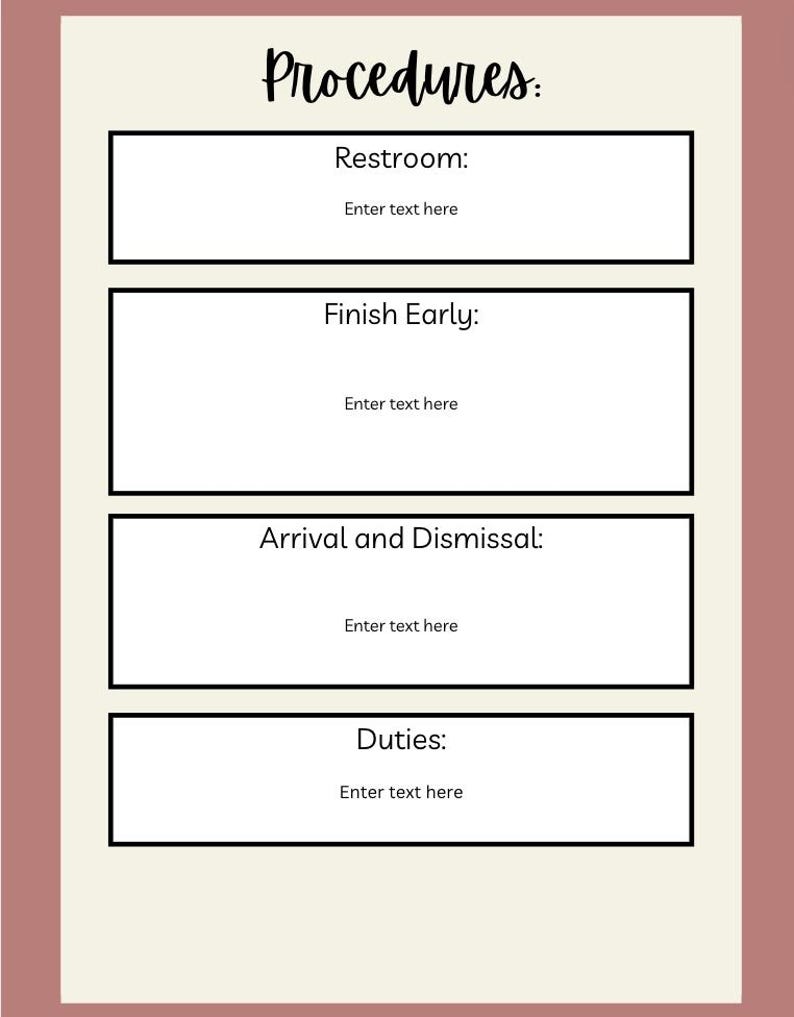 Procedures:

Restroom:

Enter text here

Finish Early:

Enter text here

Arrival and Dismissal:

Enter text here

Duties:

Enter text here